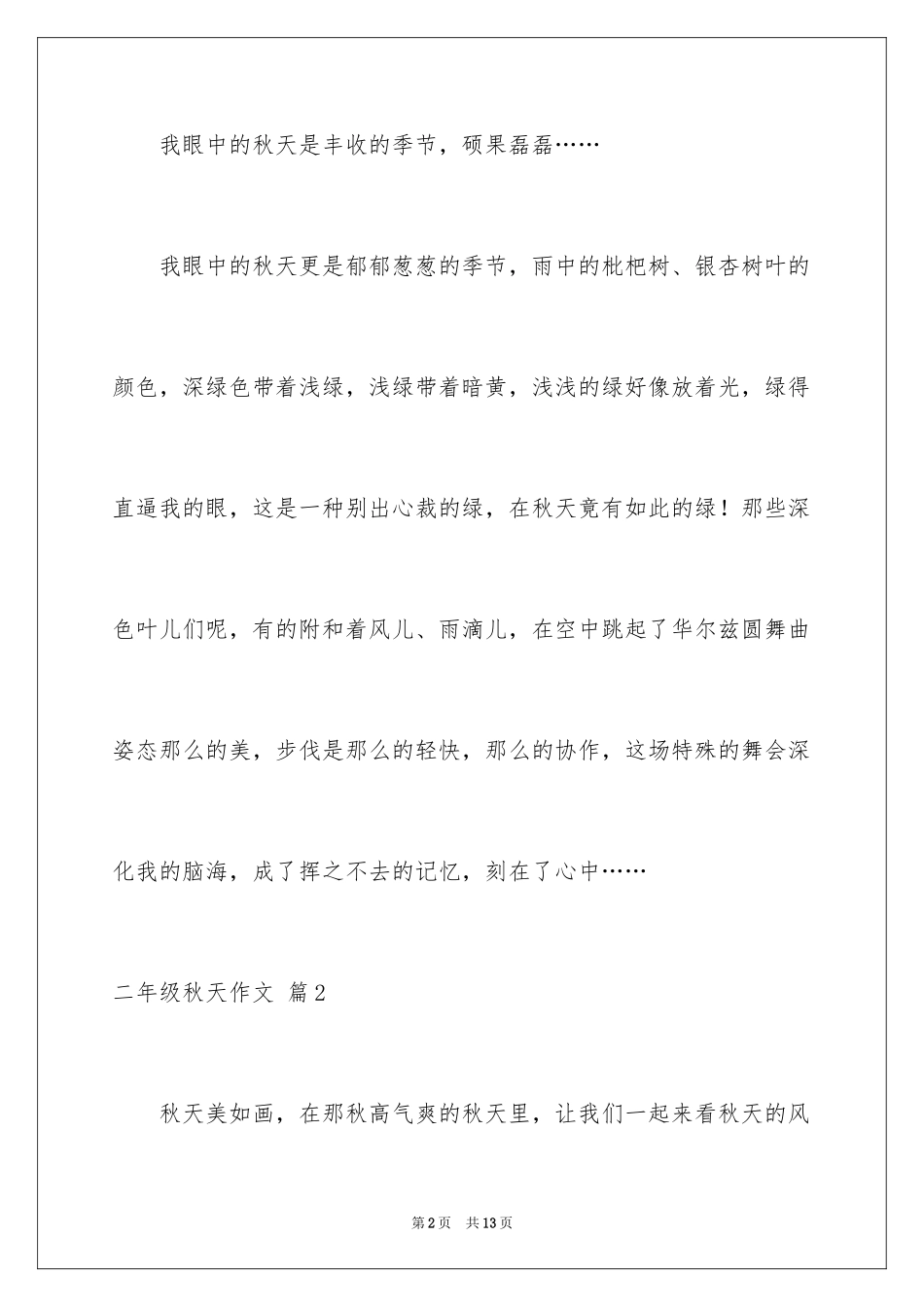 我眼中的秋天是丰收的季节，硕果磊磊……

我眼中的秋天更是郁郁葱葱的季节，雨中的枇杷树、银杏树叶的颜色，深绿色带着浅绿，浅绿带着暗黄，浅浅的绿好像放着光，绿得直逼我的眼，这是一种别出心裁的绿，在秋天竟有如此的绿！那些深色叶儿们呢，有的附和着风儿、雨滴儿，在空中跳起了华尔兹圆舞曲姿态那么的美，步伐是那么的轻快，那么的协作，这场特殊的舞会深化我的脑海，成了挥之不去的记忆，刻在了心中……

二年级秋天作文 篇2

秋天美如画，在那秋高气爽的秋天里，让我们一起来看秋天的风

第2页 共13页